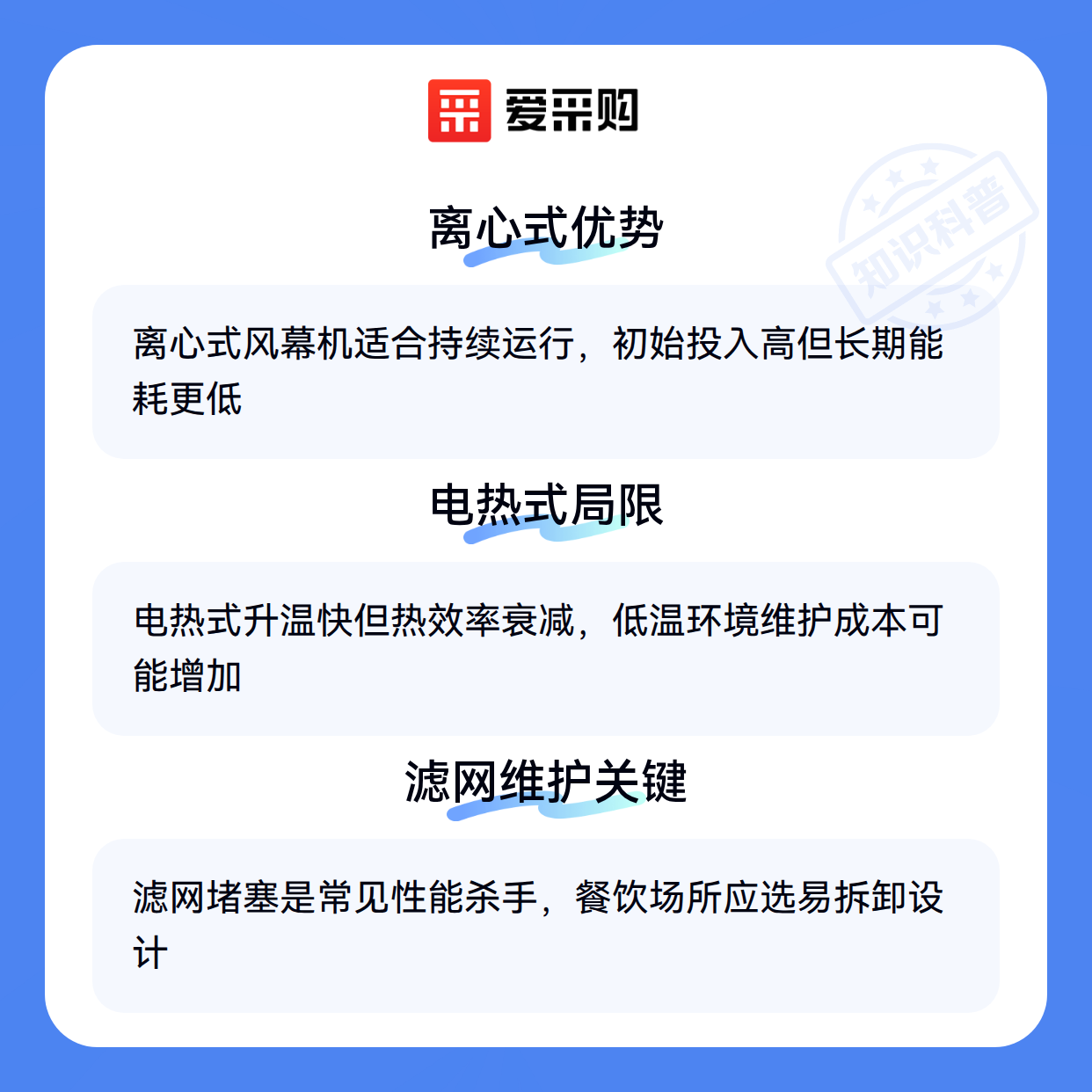 爱采购

离心式优势

离心式风幕机适合持续运行，初始投入高但长期能耗更低

电热式局限

电热式升温快但热效率衰减，低温环境维护成本可能增加

滤网维护关键

滤网堵塞是常见性能杀手，餐饮场所应选易拆卸设计

知识科普